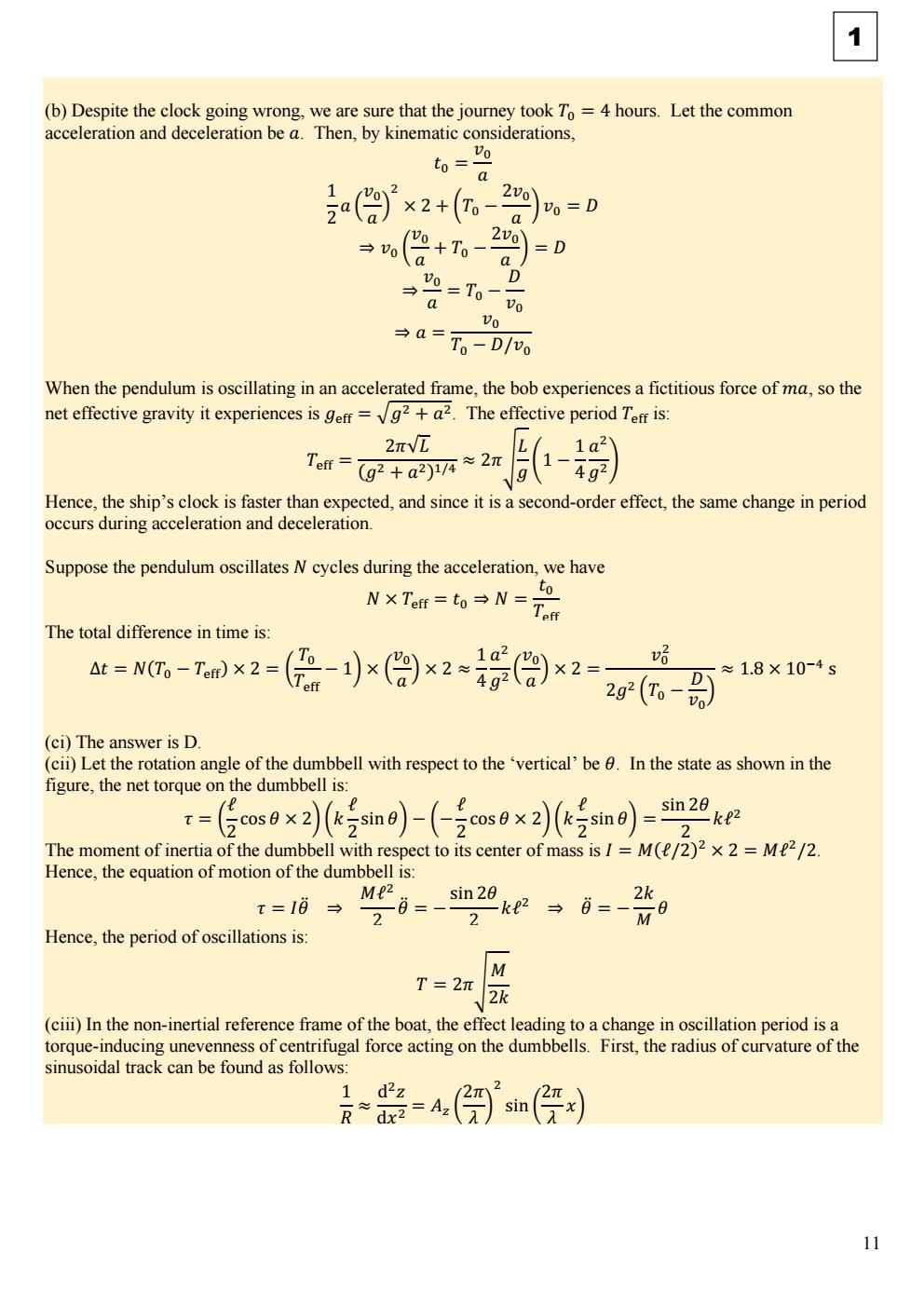 1

(b) Despite the clock going wrong, we are sure that the journey took $T_0 = 4$ hours. Let the common acceleration and deceleration be $a$. Then, by kinematic considerations,

$t_0 = \frac{v_0}{a}$

$\frac{1}{2}a\left(\frac{v_0}{a}\right)^2 \times 2 + \left(T_0 - \frac{2v_0}{a}\right)v_0 = D$

$\Rightarrow v_0\left(\frac{v_0}{a} + T_0 - \frac{2v_0}{a}\right) = D$

$\Rightarrow \frac{v_0}{a} = T_0 - \frac{D}{v_0}$

$\Rightarrow a = \frac{v_0}{T_0 - D/v_0}$

When the pendulum is oscillating in an accelerated frame, the bob experiences a fictitious force of $ma$, so the net effective gravity it experiences is $g_{\text{eff}} = \sqrt{g^2 + a^2}$. The effective period $T_{\text{eff}}$ is:

$T_{\text{eff}} = \frac{2\pi\sqrt{L}}{(g^2 + a^2)^{1/4}} \approx 2\pi\sqrt{\frac{L}{g}}\left(1 - \frac{1}{4}\frac{a^2}{g^2}\right)$

Hence, the ship's clock is faster than expected, and since it is a second-order effect, the same change in period occurs during acceleration and deceleration.

Suppose the pendulum oscillates $N$ cycles during the acceleration, we have

$N \times T_{\text{eff}} = t_0 \Rightarrow N = \frac{t_0}{T_{\text{eff}}}$

The total difference in time is:

$\Delta t = N(T_0 - T_{\text{eff}}) \times 2 = \left(\frac{T_0}{T_{\text{eff}}} - 1\right) \times \left(\frac{v_0}{a}\right) \times 2 \approx \frac{1}{4}\frac{a^2}{g^2}\left(\frac{v_0}{a}\right) \times 2 = \frac{v_0^2}{2g^2\left(T_0 - \frac{D}{v_0}\right)} \approx 1.8 \times 10^{-4}$ s

(ci) The answer is D.
(cii) Let the rotation angle of the dumbbell with respect to the 'vertical' be $\theta$. In the state as shown in the figure, the net torque on the dumbbell is:

$\tau = \left(\frac{\ell}{2}\cos\theta \times 2\right)\left(k\frac{\ell}{2}\sin\theta\right) - \left(-\frac{\ell}{2}\cos\theta \times 2\right)\left(k\frac{\ell}{2}\sin\theta\right) = \frac{\sin 2\theta}{2}k\ell^2$

The moment of inertia of the dumbbell with respect to its center of mass is $I = M(\ell/2)^2 \times 2 = M\ell^2/2$. Hence, the equation of motion of the dumbbell is:

$\tau = I\ddot{\theta} \Rightarrow \frac{M\ell^2}{2}\ddot{\theta} = -\frac{\sin 2\theta}{2}k\ell^2 \Rightarrow \ddot{\theta} = -\frac{2k}{M}\theta$

Hence, the period of oscillations is:

$T = 2\pi\sqrt{\frac{M}{2k}}$

(ciii) In the non-inertial reference frame of the boat, the effect leading to a change in oscillation period is a torque-inducing unevenness of centrifugal force acting on the dumbbells. First, the radius of curvature of the sinusoidal track can be found as follows:

$\frac{1}{R} \approx \frac{d^2z}{dx^2} = A_z\left(\frac{2\pi}{\lambda}\right)^2 \sin\left(\frac{2\pi}{\lambda}x\right)$

11